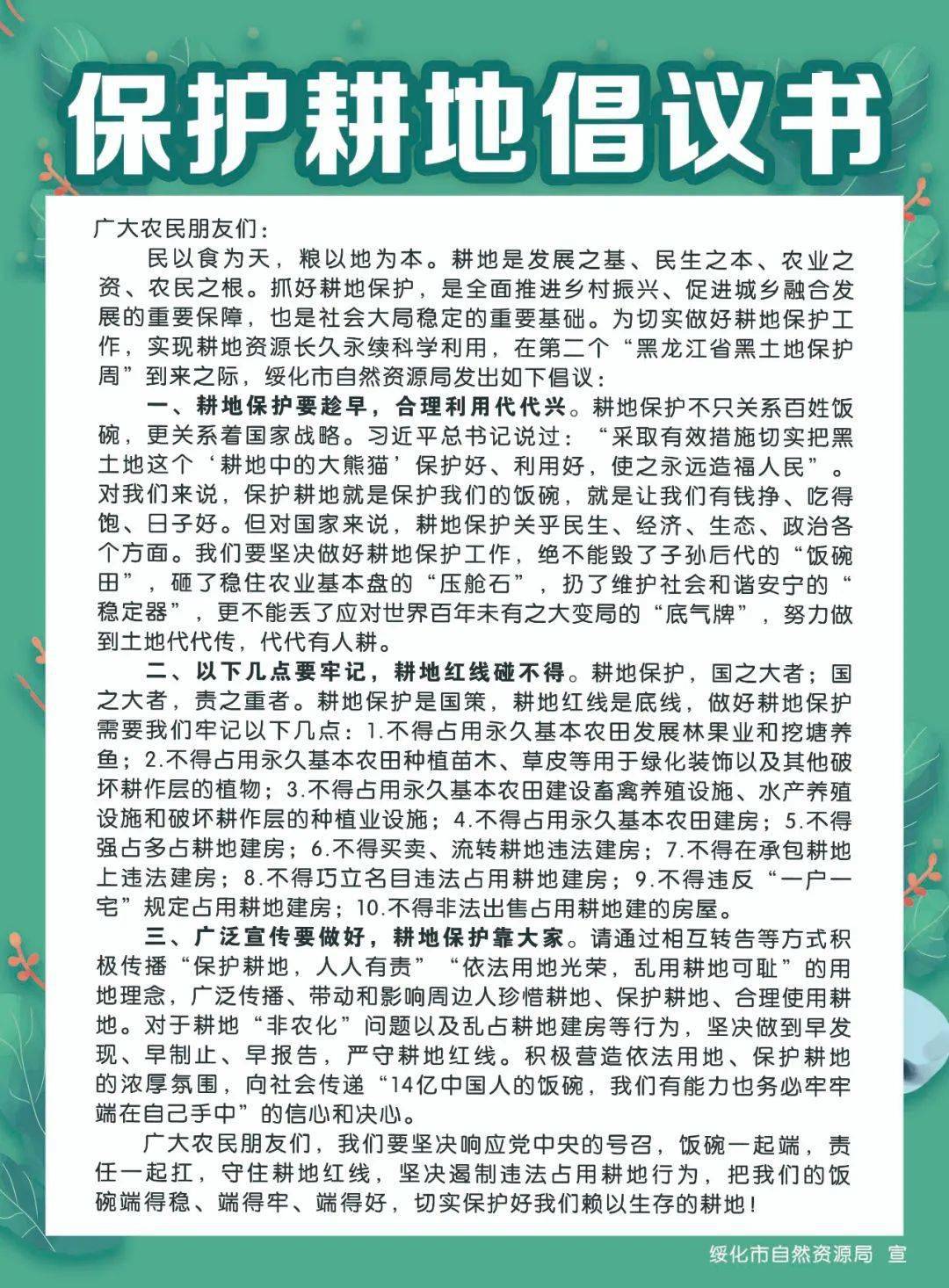 保护耕地倡议书

广大农民朋友们：

民以食为天，粮以地为本。耕地是发展之基、民生之本、农业之资、农民之根。抓好耕地保护，是全面推进乡村振兴、促进城乡融合发展的重要保障，也是社会大局稳定的重要基础。为切实做好耕地保护工作，实现耕地资源长久永续科学利用，在第二个“黑龙江省黑土地保护周”到来之际，绥化市自然资源局发出如下倡议：

一、耕地保护要趁早，合理利用代代兴。耕地保护不只关系百姓饭碗，更关系着国家战略。习近平总书记说过：“采取有效措施切实把黑土地这个‘耕地中的大熊猫’保护好、利用好，使之永远造福人民”。对我们来说，保护耕地就是保护我们的饭碗，就是让我们有钱挣、吃得饱、日子好。但对国家来说，耕地保护关乎民生、经济、生态、政治各个方面。我们要坚决做好耕地保护工作，绝不能毁了子孙后代的“饭碗田”，砸了稳住农业基本盘的“压舱石”，扔了维护社会和谐安宁的“稳定器”，更不能丢了应对世界百年未有之大变局的“底气牌”，努力做到土地代代传，代代有人耕。

二、以下几点要牢记，耕地红线碰不得。耕地保护，国之大者；国之大者，责之重者。耕地保护是国策，耕地红线是底线，做好耕地保护需要我们牢记以下几点：1.不得占用永久基本农田发展林果业和挖塘养鱼；2.不得占用永久基本农田种植苗木、草皮等用于绿化装饰以及其他破坏耕作层的植物；3.不得占用永久基本农田建设畜禽养殖设施、水产养殖设施和破坏耕作层的种植业设施；4.不得占用永久基本农田建房；5.不得强占多占耕地建房；6.不得买卖、流转耕地违法建房；7.不得在承包耕地上违法建房；8.不得巧立名目违法占用耕地建房；9.不得违反“一户一宅”规定占用耕地建房；10.不得非法出售占用耕地建的房屋。

三、广泛宣传要做好，耕地保护靠大家。请通过相互转告等方式积极传播“保护耕地，人人有责”“依法用地光荣，乱用耕地可耻”的用地理念，广泛传播、带动和影响周边人珍惜耕地、保护耕地、合理使用耕地。对于耕地“非农化”问题以及乱占耕地建房等行为，坚决做到早发现、早制止、早报告，严守耕地红线。积极营造依法用地、保护耕地的浓厚氛围，向社会传递“14亿中国人的饭碗，我们有能力也务必牢牢端在自己手中”的信心和决心。

广大农民朋友们，我们要坚决响应党中央的号召，饭碗一起端，责任一起扛，守住耕地红线，坚决遏制违法占用耕地行为，把我们的饭碗端得稳、端得牢、端得好，切实保护好我们赖以生存的耕地！

绥化市自然资源局 宣